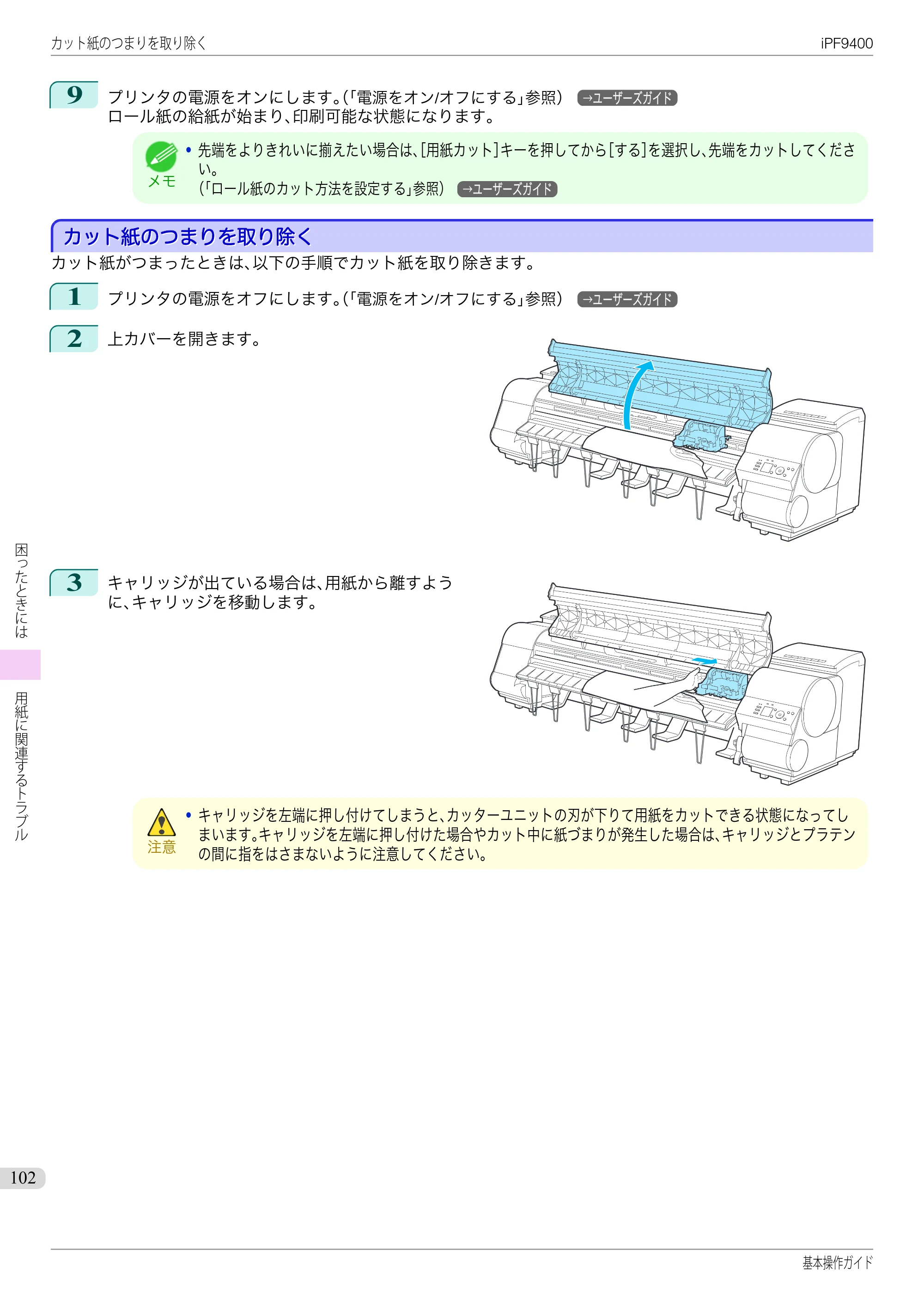 カット紙のつまりを取り除く

iPF9400

9 プリンタの電源をオンにします。(「電源をオン/オフにする」参照) →ユーザーズガイド
ロール紙の給紙が始まり、印刷可能な状態になります。

メモ
• 先端をよりきれいに揃えたい場合は、[用紙カット]キーを押してから[する]を選択し、先端をカットしてください。
(「ロール紙のカット方法を設定する」参照) →ユーザーズガイド

カット紙のつまりを取り除く

カット紙がつまったときは、以下の手順でカット紙を取り除きます。

1 プリンタの電源をオフにします。(「電源をオン/オフにする」参照) →ユーザーズガイド

2 上カバーを開きます。

3 キャリッジが出ている場合は、用紙から離すように、キャリッジを移動します。

注意
• キャリッジを左端に押し付けてしまうと、カッターユニットの刃が下りて用紙をカットできる状態になってしまいます。キャリッジを左端に押し付けた場合やカット中に紙づまりが発生した場合は、キャリッジとプラテンの間に指をはさまないように注意してください。

困ったときには

用紙に関連するトラブル

102

基本操作ガイド